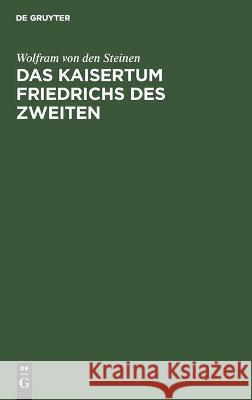 DE GRUYTER

Wolfram von den Steinen
DAS KAISERTUM FRIEDRICHS DES ZWEITEN

DE
G

Kraina Książek